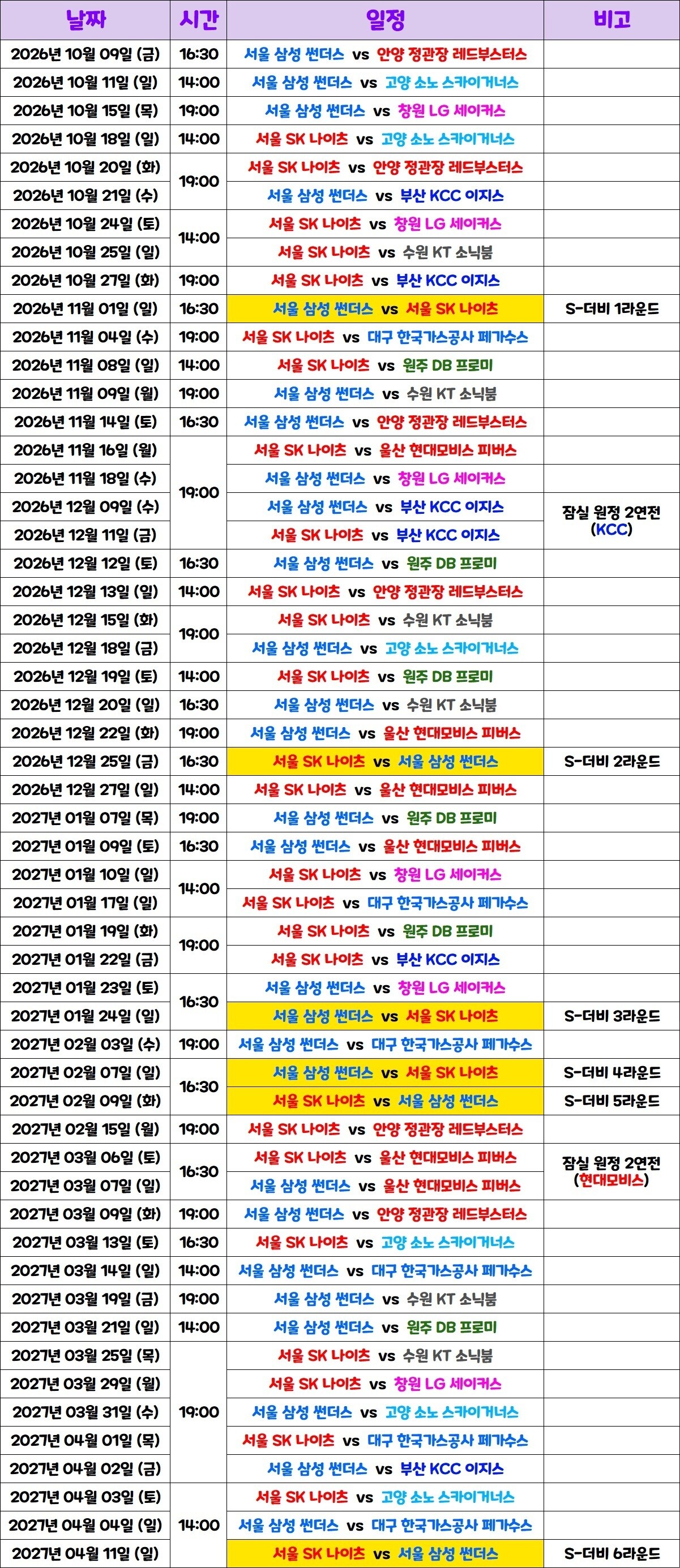 | 날짜 | 시간 | 일정 | 비고 |
|---|---|---|---|
| 2026년 10월 09일 (금) | 16:30 | 서울 삼성 썬더스 vs 안양 정관장 레드부스터스 | |
| 2026년 10월 11일 (일) | 14:00 | 서울 삼성 썬더스 vs 고양 소노 스카이거너스 | |
| 2026년 10월 15일 (목) | 19:00 | 서울 삼성 썬더스 vs 창원 LG 세이커스 | |
| 2026년 10월 18일 (일) | 14:00 | 서울 SK 나이츠 vs 고양 소노 스카이거너스 | |
| 2026년 10월 20일 (화) | 19:00 | 서울 SK 나이츠 vs 안양 정관장 레드부스터스 | |
| 2026년 10월 21일 (수) | | 서울 삼성 썬더스 vs 부산 KCC 이지스 | |
| 2026년 10월 24일 (토) | 14:00 | 서울 SK 나이츠 vs 창원 LG 세이커스 | |
| 2026년 10월 25일 (일) | | 서울 SK 나이츠 vs 수원 KT 소닉붐 | |
| 2026년 10월 27일 (화) | 19:00 | 서울 SK 나이츠 vs 부산 KCC 이지스 | |
| 2026년 11월 01일 (일) | 16:30 | 서울 삼성 썬더스 vs 서울 SK 나이츠 | S-더비 1라운드 |
| 2026년 11월 04일 (수) | 19:00 | 서울 SK 나이츠 vs 대구 한국가스공사 페가수스 | |
| 2026년 11월 08일 (일) | 14:00 | 서울 SK 나이츠 vs 원주 DB 프로미 | |
| 2026년 11월 09일 (월) | 19:00 | 서울 삼성 썬더스 vs 수원 KT 소닉붐 | |
| 2026년 11월 14일 (토) | 16:30 | 서울 삼성 썬더스 vs 안양 정관장 레드부스터스 | |
| 2026년 11월 16일 (월) | 19:00 | 서울 SK 나이츠 vs 울산 현대모비스 피버스 | |
| 2026년 11월 18일 (수) | | 서울 삼성 썬더스 vs 창원 LG 세이커스 | |
| 2026년 12월 09일 (수) | | 서울 삼성 썬더스 vs 부산 KCC 이지스 | 잠실 원정 2연전 (KCC) |
| 2026년 12월 11일 (금) | | 서울 SK 나이츠 vs 부산 KCC 이지스 | |
| 2026년 12월 12일 (토) | 16:30 | 서울 삼성 썬더스 vs 원주 DB 프로미 | |
| 2026년 12월 13일 (일) | 14:00 | 서울 SK 나이츠 vs 안양 정관장 레드부스터스 | |
| 2026년 12월 15일 (화) | 19:00 | 서울 SK 나이츠 vs 수원 KT 소닉붐 | |
| 2026년 12월 18일 (금) | | 서울 삼성 썬더스 vs 고양 소노 스카이거너스 | |
| 2026년 12월 19일 (토) | 14:00 | 서울 SK 나이츠 vs 원주 DB 프로미 | |
| 2026년 12월 20일 (일) | 16:30 | 서울 삼성 썬더스 vs 수원 KT 소닉붐 | |
| 2026년 12월 22일 (화) | 19:00 | 서울 삼성 썬더스 vs 울산 현대모비스 피버스 | |
| 2026년 12월 25일 (금) | 16:30 | 서울 SK 나이츠 vs 서울 삼성 썬더스 | S-더비 2라운드 |
| 2026년 12월 27일 (일) | 14:00 | 서울 SK 나이츠 vs 울산 현대모비스 피버스 | |
| 2027년 01월 07일 (목) | 19:00 | 서울 삼성 썬더스 vs 원주 DB 프로미 | |
| 2027년 01월 09일 (토) | 16:30 | 서울 삼성 썬더스 vs 울산 현대모비스 피버스 | |
| 2027년 01월 10일 (일) | 14:00 | 서울 SK 나이츠 vs 창원 LG 세이커스 | |
| 2027년 01월 17일 (일) | | 서울 SK 나이츠 vs 대구 한국가스공사 페가수스 | |
| 2027년 01월 19일 (화) | 19:00 | 서울 SK 나이츠 vs 원주 DB 프로미 | |
| 2027년 01월 22일 (금) | | 서울 SK 나이츠 vs 부산 KCC 이지스 | |
| 2027년 01월 23일 (토) | 16:30 | 서울 삼성 썬더스 vs 창원 LG 세이커스 | |
| 2027년 01월 24일 (일) | | 서울 삼성 썬더스 vs 서울 SK 나이츠 | S-더비 3라운드 |
| 2027년 02월 03일 (수) | 19:00 | 서울 삼성 썬더스 vs 대구 한국가스공사 페가수스 | |
| 2027년 02월 07일 (일) | 16:30 | 서울 삼성 썬더스 vs 서울 SK 나이츠 | S-더비 4라운드 |
| 2027년 02월 09일 (화) | | 서울 SK 나이츠 vs 서울 삼성 썬더스 | S-더비 5라운드 |
| 2027년 02월 15일 (월) | 19:00 | 서울 SK 나이츠 vs 안양 정관장 레드부스터스 | |
| 2027년 03월 06일 (토) | 16:30 | 서울 SK 나이츠 vs 울산 현대모비스 피버스 | 잠실 원정 2연전 (현대모비스) |
| 2027년 03월 07일 (일) | | 서울 삼성 썬더스 vs 울산 현대모비스 피버스 | |
| 2027년 03월 09일 (화) | 19:00 | 서울 삼성 썬더스 vs 안양 정관장 레드부스터스 | |
| 2027년 03월 13일 (토) | 16:30 | 서울 SK 나이츠 vs 고양 소노 스카이거너스 | |
| 2027년 03월 14일 (일) | 14:00 | 서울 삼성 썬더스 vs 대구 한국가스공사 페가수스 | |
| 2027년 03월 19일 (금) | 19:00 | 서울 삼성 썬더스 vs 수원 KT 소닉붐 | |
| 2027년 03월 21일 (일) | 14:00 | 서울 삼성 썬더스 vs 원주 DB 프로미 | |
| 2027년 03월 25일 (목) | 19:00 | 서울 SK 나이츠 vs 수원 KT 소닉붐 | |
| 2027년 03월 29일 (월) | | 서울 SK 나이츠 vs 창원 LG 세이커스 | |
| 2027년 03월 31일 (수) | | 서울 삼성 썬더스 vs 고양 소노 스카이거너스 | |
| 2027년 04월 01일 (목) | | 서울 SK 나이츠 vs 대구 한국가스공사 페가수스 | |
| 2027년 04월 02일 (금) | | 서울 삼성 썬더스 vs 부산 KCC 이지스 | |
| 2027년 04월 03일 (토) | 14:00 | 서울 SK 나이츠 vs 고양 소노 스카이거너스 | |
| 2027년 04월 04일 (일) | | 서울 삼성 썬더스 vs 대구 한국가스공사 페가수스 | |
| 2027년 04월 11일 (일) | | 서울 SK 나이츠 vs 서울 삼성 썬더스 | S-더비 6라운드 |